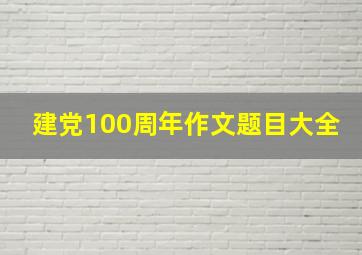 建党100周年作文题目大全